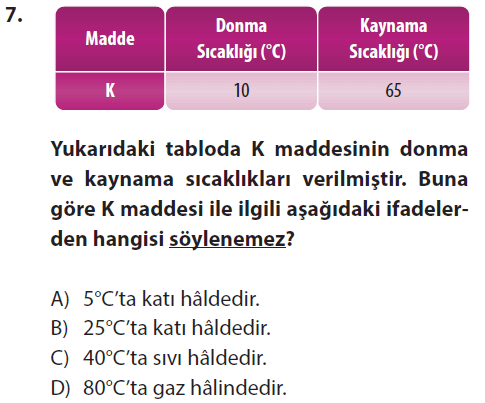 7.

| Madde | Donma Sıcaklığı (°C) | Kaynama Sıcaklığı (°C) |
|---|---|---|
| K | 10 | 65 |

Yukarıdaki tabloda K maddesinin donma ve kaynama sıcaklıkları verilmiştir. Buna göre K maddesi ile ilgili aşağıdaki ifadelerden hangisi söylenemez?

A) 5°C'ta katı hâldedir.
B) 25°C'ta katı hâldedir.
C) 40°C'ta sıvı hâldedir.
D) 80°C'ta gaz hâlindedir.